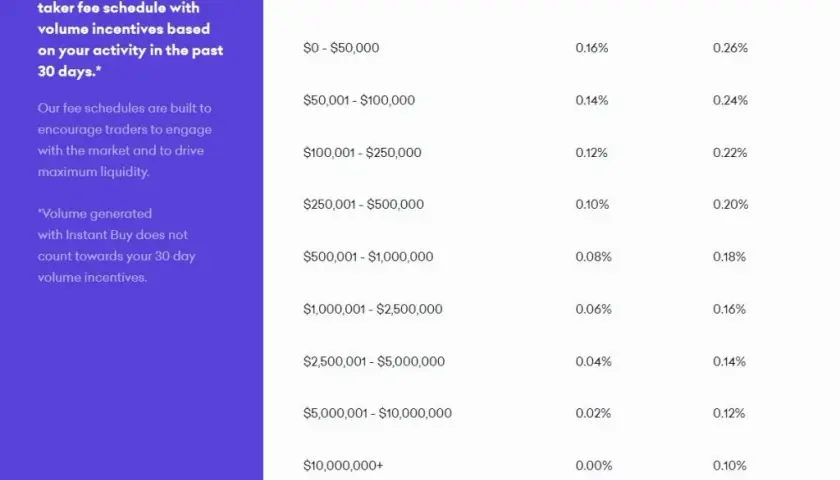 taker fee schedule with volume incentives based on your activity in the past 30 days.*

Our fee schedules are built to encourage traders to engage with the market and to drive maximum liquidity.

*Volume generated with Instant Buy does not count towards your 30 day volume incentives.

| | | |
|---|---|---|
| \$0 - \$50,000 | 0.16% | 0.26% |
| \$50,001 - \$100,000 | 0.14% | 0.24% |
| \$100,001 - \$250,000 | 0.12% | 0.22% |
| \$250,001 - \$500,000 | 0.10% | 0.20% |
| \$500,001 - \$1,000,000 | 0.08% | 0.18% |
| \$1,000,001 - \$2,500,000 | 0.06% | 0.16% |
| \$2,500,001 - \$5,000,000 | 0.04% | 0.14% |
| \$5,000,001 - \$10,000,000 | 0.02% | 0.12% |
| \$10,000,000+ | 0.00% | 0.10% |